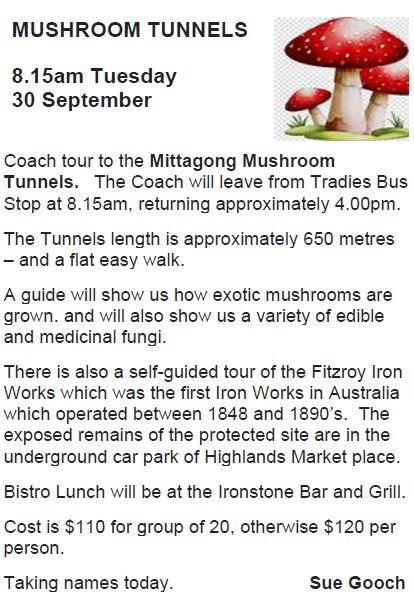 MUSHROOM TUNNELS

8.15am Tuesday
30 September

Coach tour to the Mittagong Mushroom Tunnels. The Coach will leave from Tradies Bus Stop at 8.15am, returning approximately 4.00pm.

The Tunnels length is approximately 650 metres – and a flat easy walk.

A guide will show us how exotic mushrooms are grown. and will also show us a variety of edible and medicinal fungi.

There is also a self-guided tour of the Fitzroy Iron Works which was the first Iron Works in Australia which operated between 1848 and 1890's. The exposed remains of the protected site are in the underground car park of Highlands Market place.

Bistro Lunch will be at the Ironstone Bar and Grill.

Cost is $110 for group of 20, otherwise $120 per person.

Taking names today. Sue Gooch